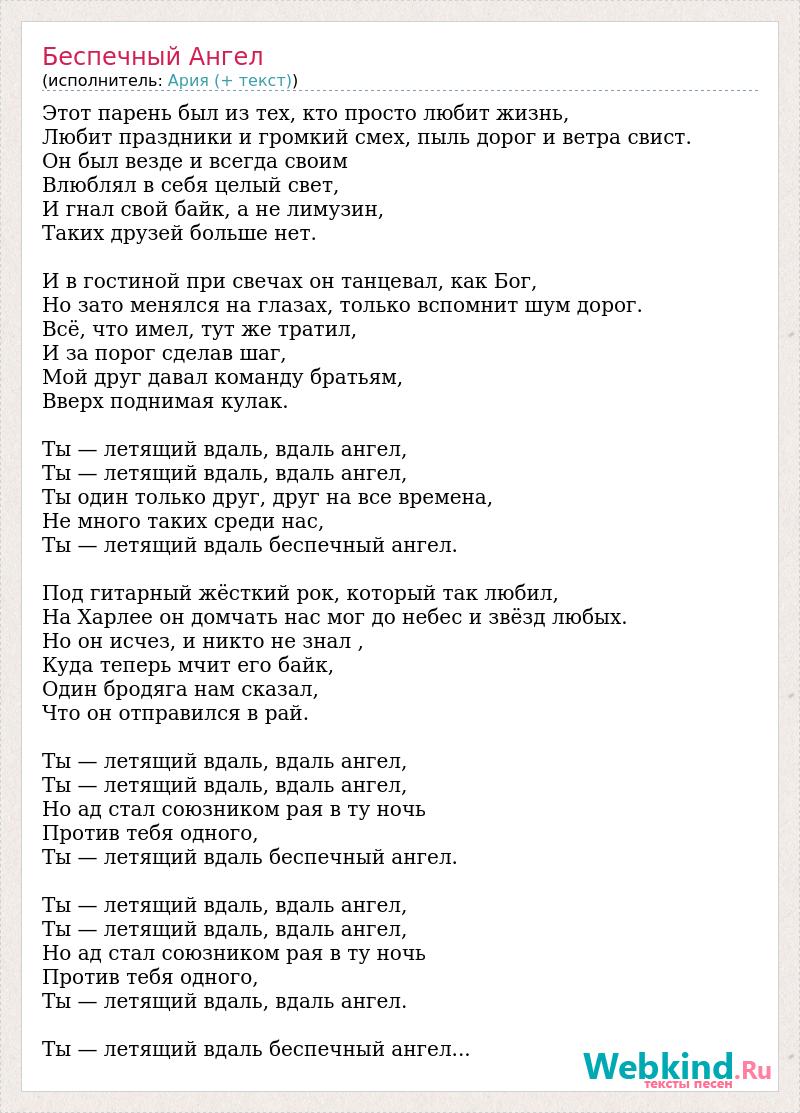 Беспечный Ангел
(исполнитель: Ария (+ текст))

Этот парень был из тех, кто просто любит жизнь,
Любит праздники и громкий смех, пыль дорог и ветра свист.
Он был везде и всегда своим
Влюблял в себя целый свет,
И гнал свой байк, а не лимузин,
Таких друзей больше нет.

И в гостиной при свечах он танцевал, как Бог,
Но зато менялся на глазах, только вспомнит шум дорог.
Всё, что имел, тут же тратил,
И за порог сделав шаг,
Мой друг давал команду братьям,
Вверх поднимая кулак.

Ты — летящий вдаль, вдаль ангел,
Ты — летящий вдаль, вдаль ангел,
Ты один только друг, друг на все времена,
Не много таких среди нас,
Ты — летящий вдаль беспечный ангел.

Под гитарный жёсткий рок, который так любил,
На Харлее он домчать нас мог до небес и звёзд любых.
Но он исчез, и никто не знал ,
Куда теперь мчит его байк,
Один бродяга нам сказал,
Что он отправился в рай.

Ты — летящий вдаль, вдаль ангел,
Ты — летящий вдаль, вдаль ангел,
Но ад стал союзником рая в ту ночь
Против тебя одного,
Ты — летящий вдаль беспечный ангел.

Ты — летящий вдаль, вдаль ангел,
Ты — летящий вдаль, вдаль ангел,
Но ад стал союзником рая в ту ночь
Против тебя одного,
Ты — летящий вдаль, вдаль ангел.

Ты — летящий вдаль беспечный ангел...

Webkind.Ru
тексты песен